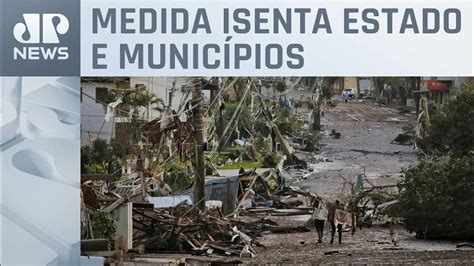 JP NEWS

MEDIDA ISENTA ESTADO E MUNICÍPIOS